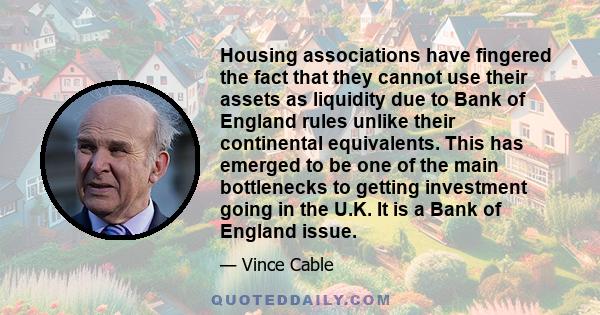 Housing associations have fingered the fact that they cannot use their assets as liquidity due to Bank of England rules unlike their continental equivalents. This has emerged to be one of the main bottlenecks to getting investment going in the U.K. It is a Bank of England issue.

— Vince Cable

QUOTEDDAILY.COM